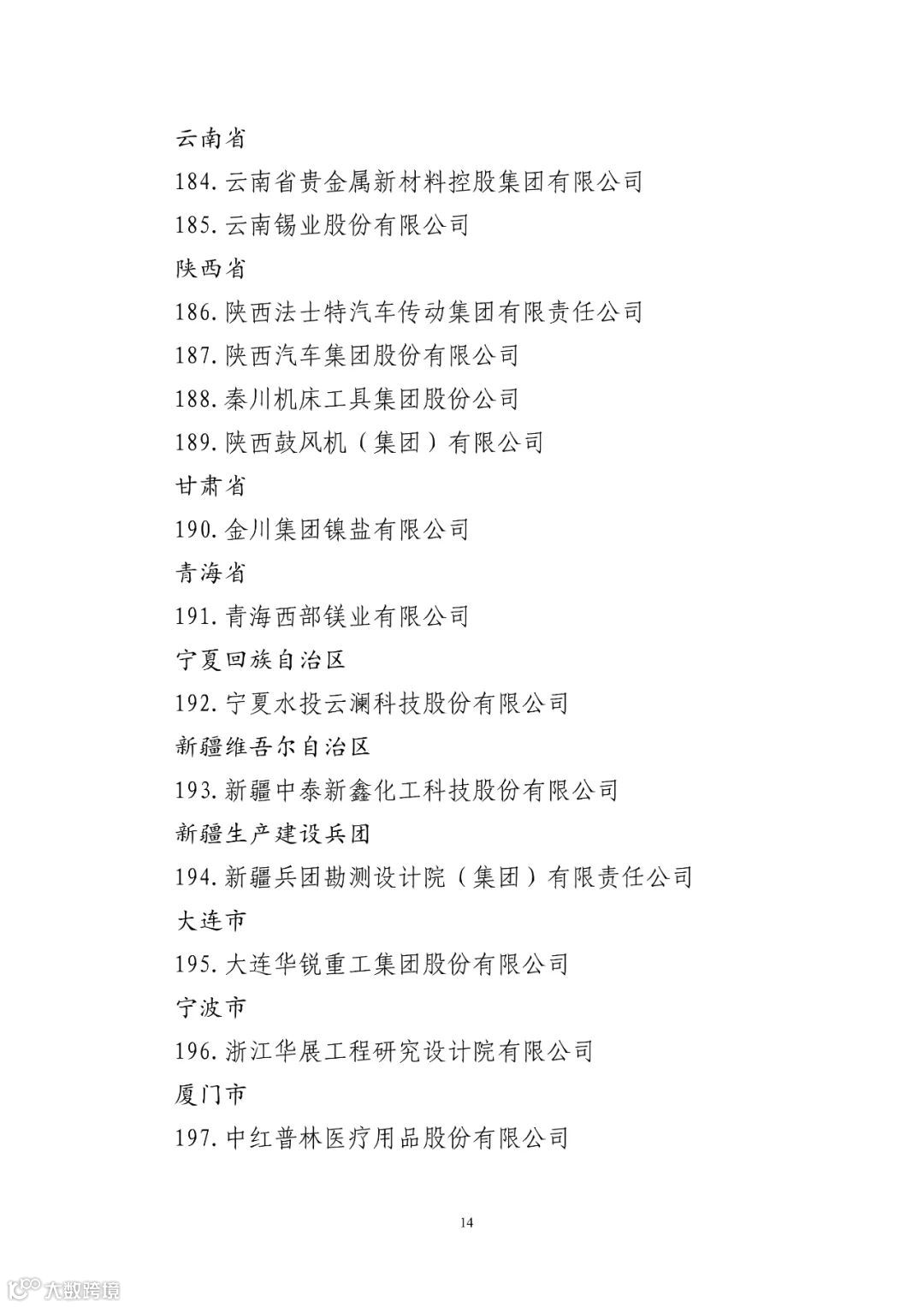 云南省

184. 云南省贵金属新材料控股集团有限公司

185. 云南锡业股份有限公司

陕西省

186. 陕西法士特汽车传动集团有限责任公司

187. 陕西汽车集团股份有限公司

188. 秦川机床工具集团股份公司

189. 陕西鼓风机（集团）有限公司

甘肃省

190. 金川集团镍盐有限公司

青海省

191. 青海西部镁业有限公司

宁夏回族自治区

192. 宁夏水投云澜科技股份有限公司

新疆维吾尔自治区

193. 新疆中泰新鑫化工科技股份有限公司

新疆生产建设兵团

194. 新疆兵团勘测设计院（集团）有限责任公司

大连市

195. 大连华锐重工集团股份有限公司

宁波市

196. 浙江华展工程研究设计院有限公司

厦门市

197. 中红普林医疗用品股份有限公司

14

大数跨境